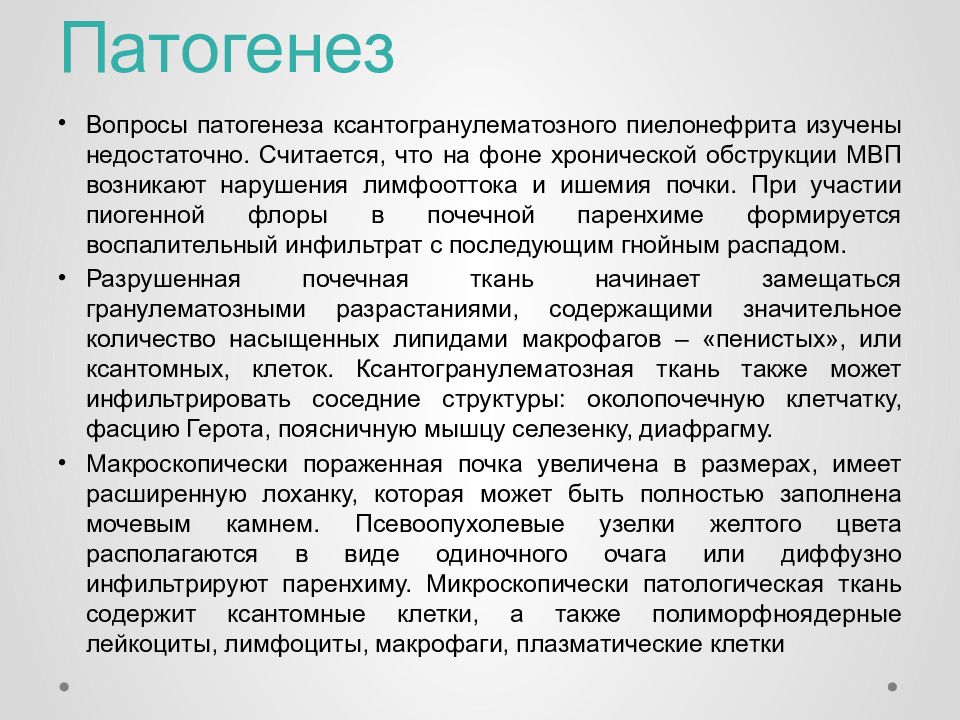 Патогенез

• Вопросы патогенеза ксантогранулематозного пиелонефрита изучены недостаточно. Считается, что на фоне хронической обструкции МВП возникают нарушения лимфооттока и ишемия почки. При участии пиогенной флоры в почечной паренхиме формируется воспалительный инфильтрат с последующим гнойным распадом.

• Разрушенная почечная ткань начинает замещаться гранулематозными разрастаниями, содержащими значительное количество насыщенных липидами макрофагов – «пенистых», или ксантомных, клеток. Ксантогранулематозная ткань также может инфильтрировать соседние структуры: околопочечную клетчатку, фасцию Герота, поясничную мышцу селезенку, диафрагму.

• Макроскопически пораженная почка увеличена в размерах, имеет расширенную лоханку, которая может быть полностью заполнена мочевым камнем. Псевоопухолевые узелки желтого цвета располагаются в виде одиночного очага или диффузно инфильтрируют паренхиму. Микроскопически патологическая ткань содержит ксантомные клетки, а также полиморфноядерные лейкоциты, лимфоциты, макрофаги, плазматические клетки